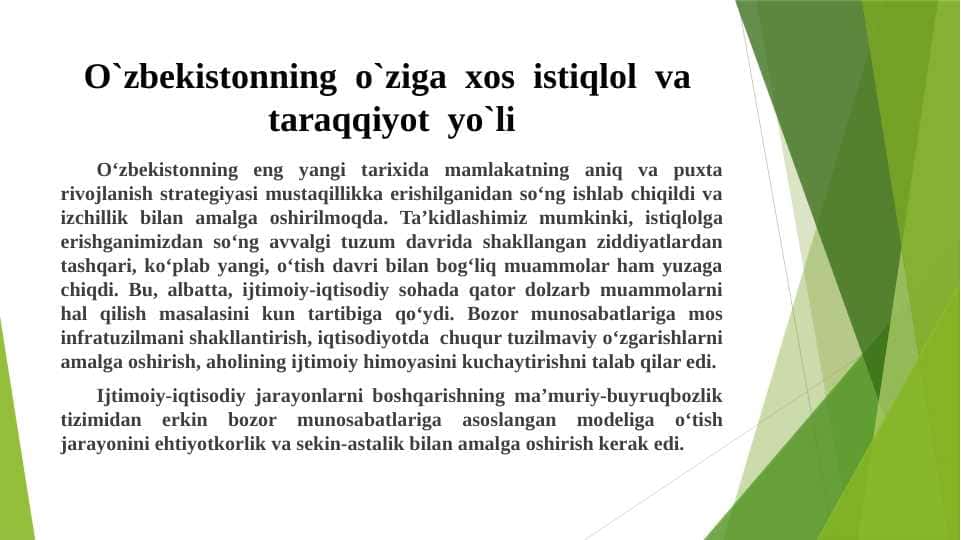 O`zbekistonning o`ziga xos istiqlol va taraqqiyot yo`li

O‘zbekistonning eng yangi tarixida mamlakatning aniq va puxta rivojlanish strategiyasi mustaqillikka erishilganidan so‘ng ishlab chiqildi va izchillik bilan amalga oshirilmoqda. Ta’kidlashimiz mumkinki, istiqlolga erishganimizdan so‘ng avvalgi tuzum davrida shakllangan ziddiyatlardan tashqari, ko‘plab yangi, o‘tish davri bilan bog‘liq muammolar ham yuzaga chiqdi. Bu, albatta, ijtimoiy-iqtisodiy sohada qator dolzarb muammolarni hal qilish masalasini kun tartibiga qo‘ydi. Bozor munosabatlariga mos infratuzilmani shakllantirish, iqtisodiyotda chuqur tuzilmaviy o‘zgarishlarni amalga oshirish, aholining ijtimoiy himoyasini kuchaytirishni talab qilar edi.

Ijtimoiy-iqtisodiy jarayonlarni boshqarishning ma’muriy-buyruqbozlik tizimidan erkin bozor munosabatlariga asoslangan modeliga o‘tish jarayonini ehtiyotkorlik va sekin-astalik bilan amalga oshirish kerak edi.